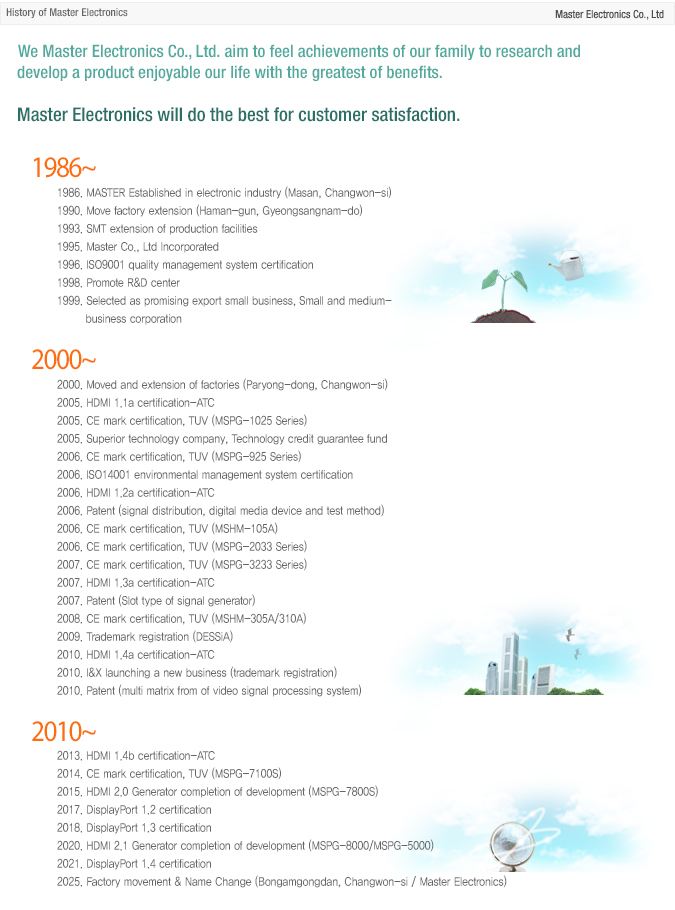 History of Master Electronics

Master Electronics Co., Ltd

We Master Electronics Co., Ltd. aim to feel achievements of our family to research and develop a product enjoyable our life with the greatest of benefits.

Master Electronics will do the best for customer satisfaction.

1986~

1986. MASTER Established in electronic industry (Masan, Changwon-si)
1990. Move factory extension (Haman-gun, Gyeongsangnam-do)
1993. SMT extension of production facilities
1995. Master Co., Ltd Incorporated
1996. ISO9001 quality management system certification
1998. Promote R&D center
1999. Selected as promising export small business, Small and medium-business corporation

2000~

2000. Moved and extension of factories (Paryong-dong, Changwon-si)
2005. HDMI 1.1a certification-ATC
2005. CE mark certification, TUV (MSPG-1025 Series)
2005. Superior technology company, Technology credit guarantee fund
2006. CE mark certification, TUV (MSPG-925 Series)
2006. ISO14001 environmental management system certification
2006. HDMI 1.2a certification-ATC
2006. Patent (signal distribution, digital media device and test method)
2006. CE mark certification, TUV (MSHM-105A)
2006. CE mark certification, TUV (MSPG-2033 Series)
2007. CE mark certification, TUV (MSPG-3233 Series)
2007. HDMI 1.3a certification-ATC
2007. Patent (Slot type of signal generator)
2008. CE mark certification, TUV (MSHM-305A/310A)
2009. Trademark registration (DESSiA)
2010. HDMI 1.4a certification-ATC
2010. I&X launching a new business (trademark registration)
2010. Patent (multi matrix from of video signal processing system)

2010~

2013. HDMI 1.4b certification-ATC
2014. CE mark certification, TUV (MSPG-7100S)
2015. HDMI 2.0 Generator completion of development (MSPG-7800S)
2017. DisplayPort 1.2 certification
2018. DisplayPort 1.3 certification
2020. HDMI 2.1 Generator completion of development (MSPG-8000/MSPG-5000)
2021. DisplayPort 1.4 certification
2025. Factory movement & Name Change (Bongamgongdan, Changwon-si / Master Electronics)